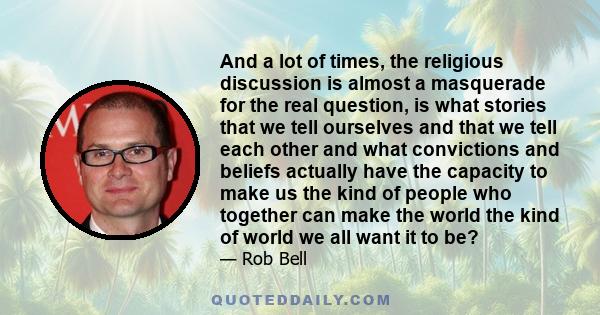 And a lot of times, the religious discussion is almost a masquerade for the real question, is what stories that we tell ourselves and that we tell each other and what convictions and beliefs actually have the capacity to make us the kind of people who together can make the world the kind of world we all want it to be?
— Rob Bell

QUOTEDDAILY.COM